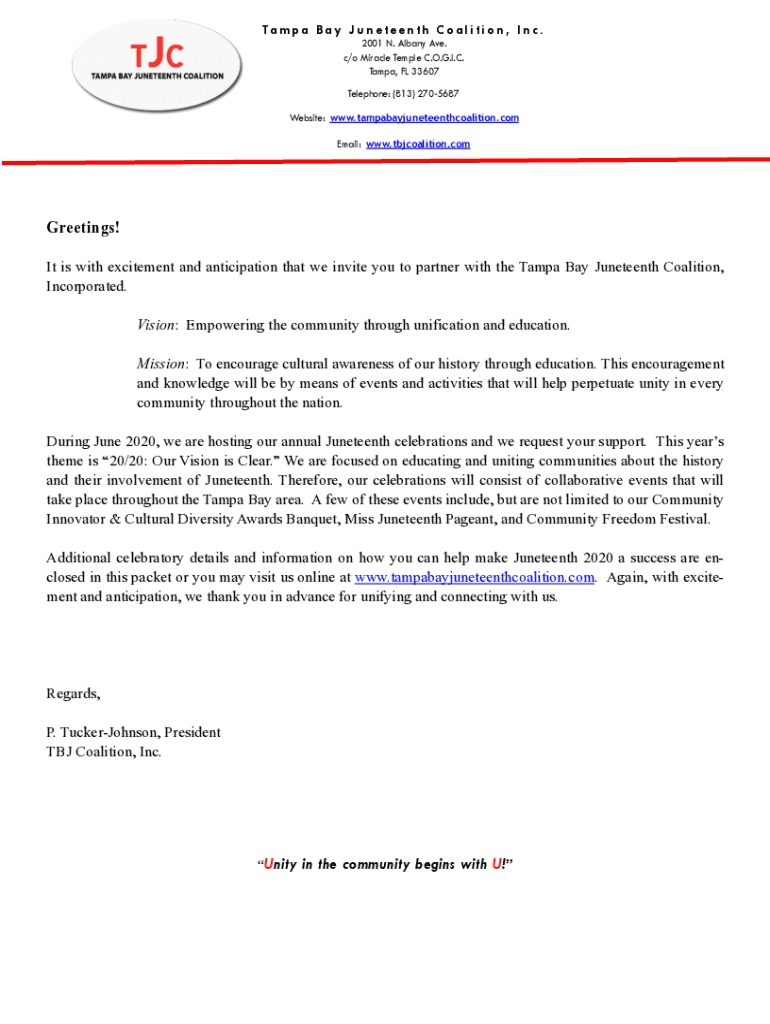 TJC
TAMPA BAY JUNETEENTH COALITION

Tampa Bay Juneteenth Coalition, Inc.
2001 N. Albany Ave.
c/o Miracle Temple C.O.G.I.C.
Tampa, FL 33607
Telephone: (813) 270-5687
Website: www.tampabayjuneteenthcoalition.com
Email: www.tbjcoalition.com

Greetings!

It is with excitement and anticipation that we invite you to partner with the Tampa Bay Juneteenth Coalition, Incorporated.

Vision: Empowering the community through unification and education.

Mission: To encourage cultural awareness of our history through education. This encouragement and knowledge will be by means of events and activities that will help perpetuate unity in every community throughout the nation.

During June 2020, we are hosting our annual Juneteenth celebrations and we request your support. This year's theme is "20/20: Our Vision is Clear." We are focused on educating and uniting communities about the history and their involvement of Juneteenth. Therefore, our celebrations will consist of collaborative events that will take place throughout the Tampa Bay area. A few of these events include, but are not limited to our Community Innovator & Cultural Diversity Awards Banquet, Miss Juneteenth Pageant, and Community Freedom Festival.

Additional celebratory details and information on how you can help make Juneteenth 2020 a success are enclosed in this packet or you may visit us online at www.tampabayjuneteenthcoalition.com. Again, with excitement and anticipation, we thank you in advance for unifying and connecting with us.

Regards,

P. Tucker-Johnson, President
TBJ Coalition, Inc.

"Unity in the community begins with U!"